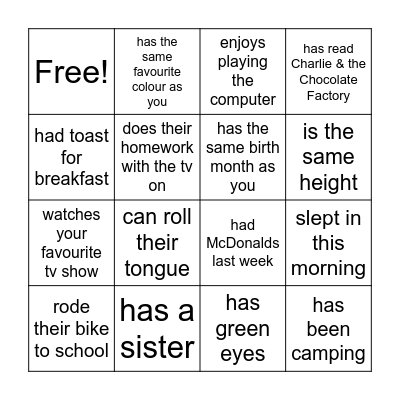 | Free! | has the same favourite colour as you | enjoys playing the computer | has read Charlie & the Chocolate Factory |
|---|---|---|---|
| had toast for breakfast | does their homework with the tv on | has the same birth month as you | is the same height |
| watches your favourite tv show | can roll their tongue | had McDonalds last week | slept in this morning |
| rode their bike to school | has a sister | has green eyes | has been camping |